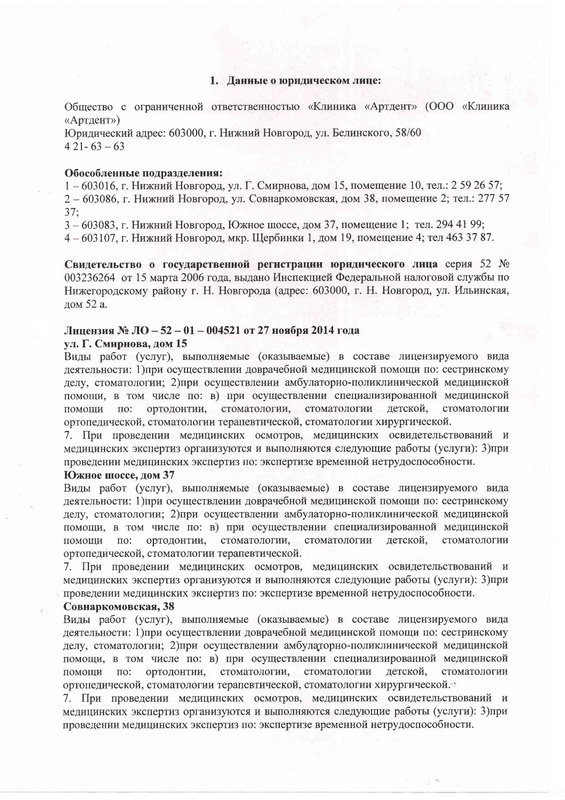 1. Данные о юридическом лице:

Общество с ограниченной ответственностью «Клиника «Артдент» (ООО «Клиника «Артдент»)
Юридический адрес: 603000, г. Нижний Новгород, ул. Белинского, 58/60
4 21- 63 – 63

Обособленные подразделения:
1 – 603016, г. Нижний Новгород, ул. Г. Смирнова, дом 15, помещение 10, тел.: 2 59 26 57;
2 – 603086, г. Нижний Новгород, ул. Совнаркомовская, дом 38, помещение 2; тел.: 277 57 37;
3 – 603083, г. Нижний Новгород, Южное шоссе, дом 37, помещение 1; тел. 294 41 99;
4 – 603107, г. Нижний Новгород, мкр. Щербинки 1, дом 19, помещение 4; тел 463 37 87.

Свидетельство о государственной регистрации юридического лица серия 52 № 003236264 от 15 марта 2006 года, выдано Инспекцией Федеральной налоговой службы по Нижегородскому району г. Н. Новгорода (адрес: 603000, г. Н. Новгород, ул. Ильинская, дом 52 а.

Лицензия № ЛО – 52 – 01 – 004521 от 27 ноября 2014 года
ул. Г. Смирнова, дом 15
Виды работ (услуг), выполняемые (оказываемые) в составе лицензируемого вида деятельности: 1)при осуществлении доврачебной медицинской помощи по: сестринскому делу, стоматологии; 2)при осуществлении амбулаторно-поликлинической медицинской помощи, в том числе по: в) при осуществлении специализированной медицинской помощи по: ортодонтии, стоматологии, стоматологии детской, стоматологии ортопедической, стоматологии терапевтической, стоматологии хирургической.
7. При проведении медицинских осмотров, медицинских освидетельствований и медицинских экспертиз организуются и выполняются следующие работы (услуги): 3)при проведении медицинских экспертиз по: экспертизе временной нетрудоспособности.
Южное шоссе, дом 37
Виды работ (услуг), выполняемые (оказываемые) в составе лицензируемого вида деятельности: 1)при осуществлении доврачебной медицинской помощи по: сестринскому делу, стоматологии; 2)при осуществлении амбулаторно-поликлинической медицинской помощи, в том числе по: в) при осуществлении специализированной медицинской помощи по: ортодонтии, стоматологии, стоматологии детской, стоматологии ортопедической, стоматологии терапевтической.
7. При проведении медицинских осмотров, медицинских освидетельствований и медицинских экспертиз организуются и выполняются следующие работы (услуги): 3)при проведении медицинских экспертиз по: экспертизе временной нетрудоспособности.
Совнаркомовская, 38
Виды работ (услуг), выполняемые (оказываемые) в составе лицензируемого вида деятельности: 1)при осуществлении доврачебной медицинской помощи по: сестринскому делу, стоматологии; 2)при осуществлении амбулаторно-поликлинической медицинской помощи, в том числе по: в) при осуществлении специализированной медицинской помощи по: ортодонтии, стоматологии, стоматологии детской, стоматологии ортопедической, стоматологии терапевтической, стоматологии хирургической.
7. При проведении медицинских осмотров, медицинских освидетельствований и медицинских экспертиз организуются и выполняются следующие работы (услуги): 3)при проведении медицинских экспертиз по: экспертизе временной нетрудоспособности.